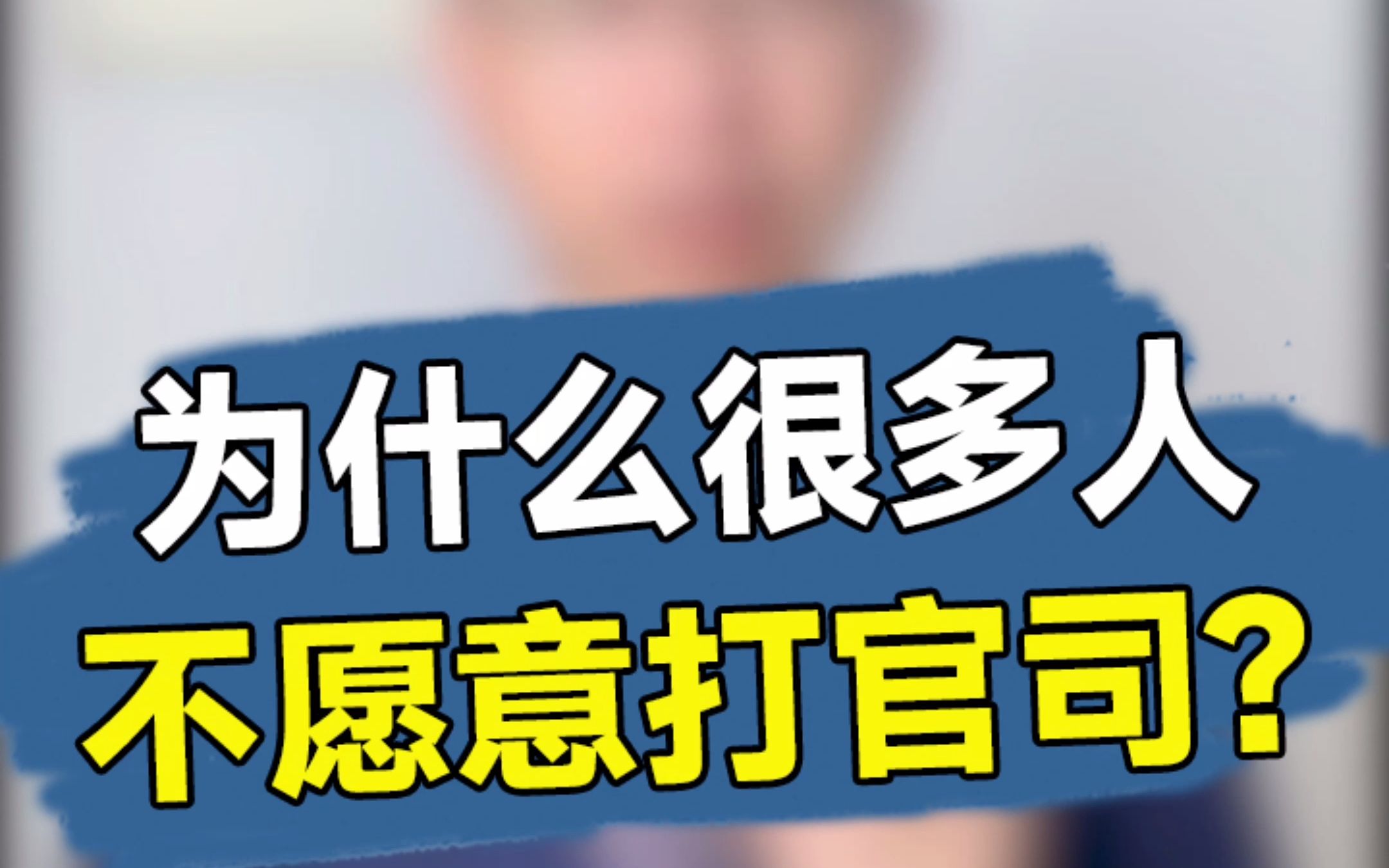 为什么很多人
不愿意打官司?